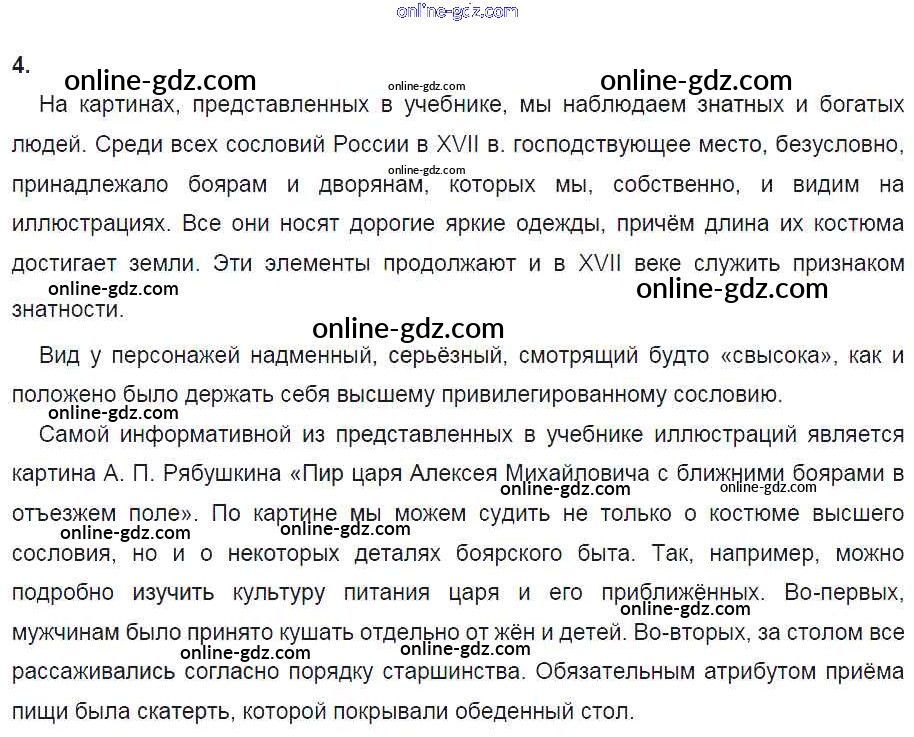 4.

На картинах, представленных в учебнике, мы наблюдаем знатных и богатых людей. Среди всех сословий России в XVII в. господствующее место, безусловно, принадлежало боярам и дворянам, которых мы, собственно, и видим на иллюстрациях. Все они носят дорогие яркие одежды, причём длина их костюма достигает земли. Эти элементы продолжают и в XVII веке служить признаком знатности.

Вид у персонажей надменный, серьёзный, смотрящий будто «свысока», как и положено было держать себя высшему привилегированному сословию.

Самой информативной из представленных в учебнике иллюстраций является картина А. П. Рябушкина «Пир царя Алексея Михайловича с ближними боярами в отъезжем поле». По картине мы можем судить не только о костюме высшего сословия, но и о некоторых деталях боярского быта. Так, например, можно подробно изучить культуру питания царя и его приближённых. Во-первых, мужчинам было принято кушать отдельно от жён и детей. Во-вторых, за столом все рассаживались согласно порядку старшинства. Обязательным атрибутом приёма пищи была скатерть, которой покрывали обеденный стол.

online-gdz.com